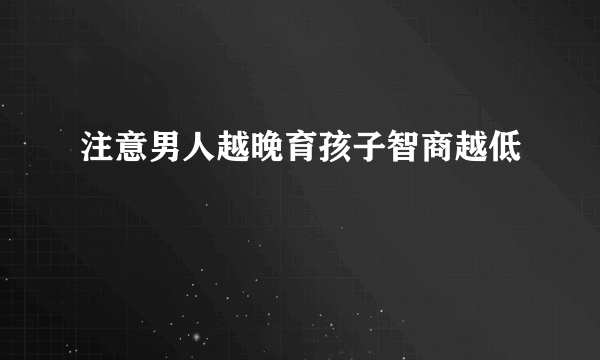 注意男人越晚育孩子智商越低